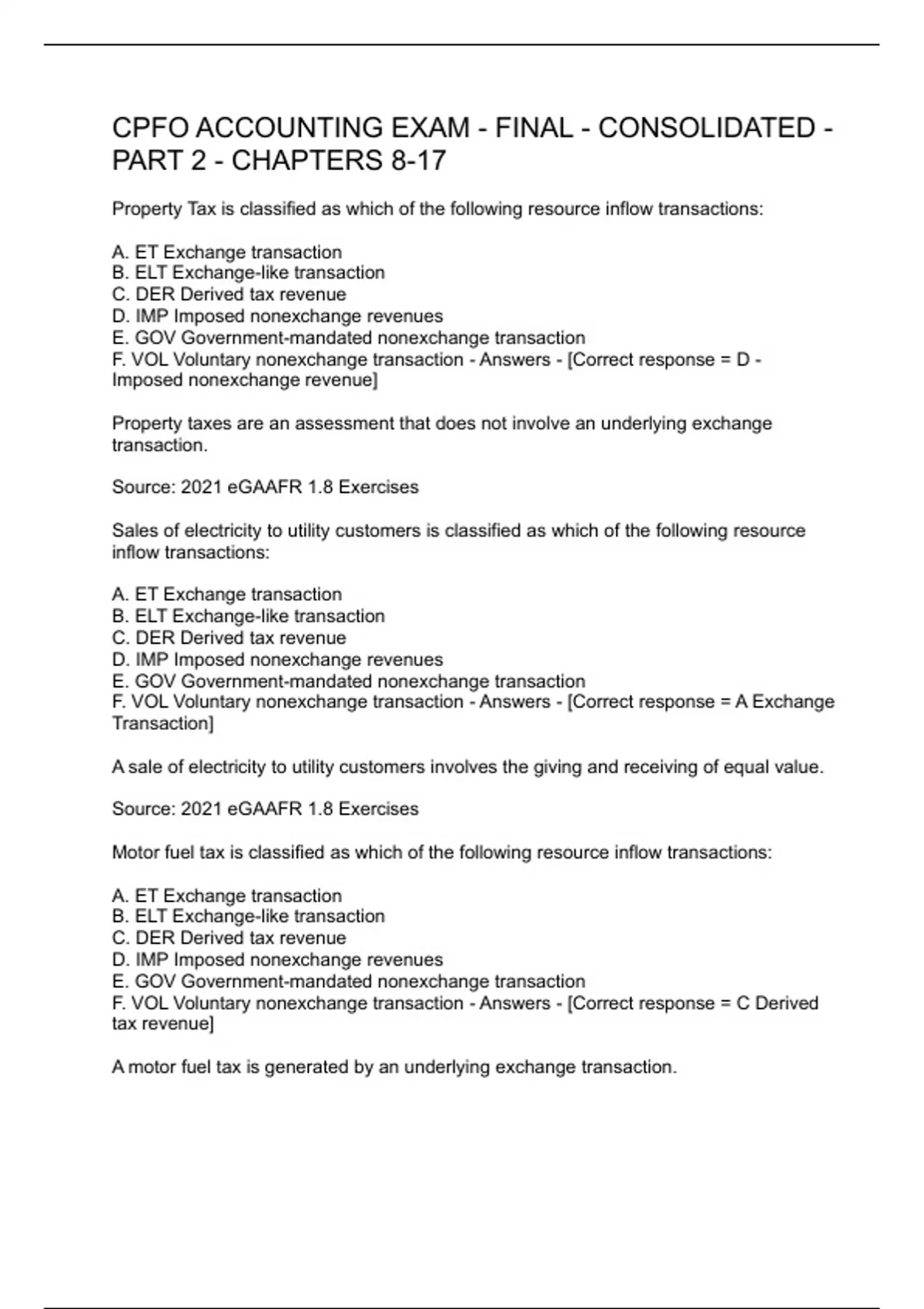 CPFO ACCOUNTING EXAM - FINAL - CONSOLIDATED - PART 2 - CHAPTERS 8-17

Property Tax is classified as which of the following resource inflow transactions:

A. ET Exchange transaction
B. ELT Exchange-like transaction
C. DER Derived tax revenue
D. IMP Imposed nonexchange revenues
E. GOV Government-mandated nonexchange transaction
F. VOL Voluntary nonexchange transaction - Answers - [Correct response = D - Imposed nonexchange revenue]

Property taxes are an assessment that does not involve an underlying exchange transaction.

Source: 2021 eGAAFR 1.8 Exercises

Sales of electricity to utility customers is classified as which of the following resource inflow transactions:

A. ET Exchange transaction
B. ELT Exchange-like transaction
C. DER Derived tax revenue
D. IMP Imposed nonexchange revenues
E. GOV Government-mandated nonexchange transaction
F. VOL Voluntary nonexchange transaction - Answers - [Correct response = A Exchange Transaction]

A sale of electricity to utility customers involves the giving and receiving of equal value.

Source: 2021 eGAAFR 1.8 Exercises

Motor fuel tax is classified as which of the following resource inflow transactions:

A. ET Exchange transaction
B. ELT Exchange-like transaction
C. DER Derived tax revenue
D. IMP Imposed nonexchange revenues
E. GOV Government-mandated nonexchange transaction
F. VOL Voluntary nonexchange transaction - Answers - [Correct response = C Derived tax revenue]

A motor fuel tax is generated by an underlying exchange transaction.